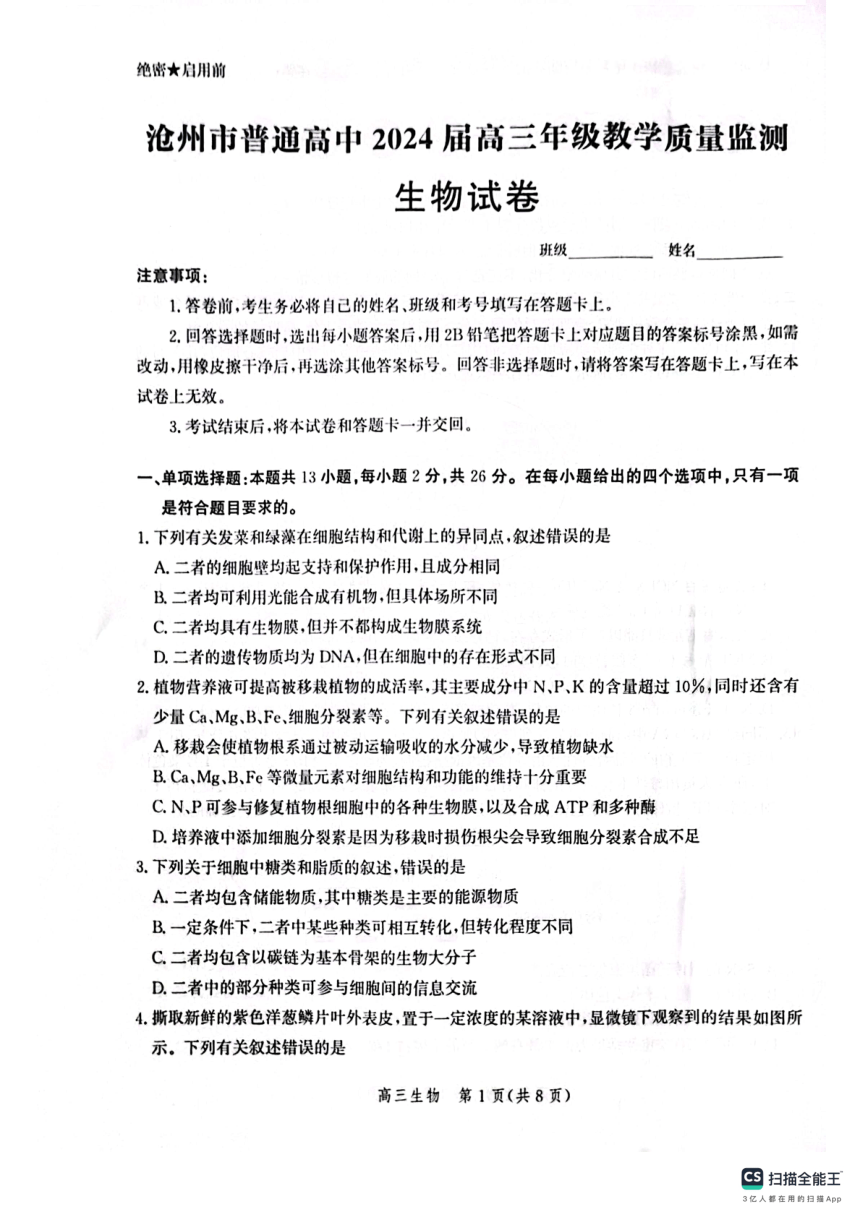 绝密★启用前

沧州市普通高中 2024 届高三年级教学质量监测

生物试卷

班级__________ 姓名__________

注意事项：

1. 答卷前，考生务必将自己的姓名、班级和考号填写在答题卡上。

2. 回答选择题时，选出每小题答案后，用 2B 铅笔把答题卡上对应题目的答案标号涂黑，如需改动，用橡皮擦干净后，再选涂其他答案标号。回答非选择题时，请将答案写在答题卡上，写在本试卷上无效。

3. 考试结束后，将本试卷和答题卡一并交回。

一、单项选择题：本题共 13 小题，每小题 2 分，共 26 分。在每小题给出的四个选项中，只有一项是符合题目要求的。

1. 下列有关发菜和绿藻在细胞结构和代谢上的异同点，叙述错误的是

A. 二者的细胞壁均起支持和保护作用，且成分相同

B. 二者均可利用光能合成有机物，但具体场所不同

C. 二者均具有生物膜，但并不都构成生物膜系统

D. 二者的遗传物质均为 DNA，但在细胞中的存在形式不同

2. 植物营养液可提高被移栽植物的成活率，其主要成分中 N、P、K 的含量超过 10%，同时还含有少量 Ca、Mg、B、Fe、细胞分裂素等。下列有关叙述错误的是

A. 移栽会使植物根系通过被动运输吸收的水分减少，导致植物缺水

B. Ca、Mg、B、Fe 等微量元素对细胞结构和功能的维持十分重要

C. N、P 可参与修复植物根细胞中的各种生物膜，以及合成 ATP 和多种酶

D. 培养液中添加细胞分裂素是因为移栽时损伤根尖会导致细胞分裂素合成不足

3. 下列关于细胞中糖类和脂质的叙述，错误的是

A. 二者均包含储能物质，其中糖类是主要的能源物质

B. 一定条件下，二者中某些种类可相互转化，但转化程度不同

C. 二者均包含以碳链为基本骨架的生物大分子

D. 二者中的部分种类可参与细胞间的信息交流

4. 撕取新鲜的紫色洋葱鳞片叶外表皮，置于一定浓度的某溶液中，显微镜下观察到的结果如图所示。下列有关叙述错误的是

高三生物 第 1 页（共 8 页）

CS 扫描全能王
3亿人都在用的扫描App